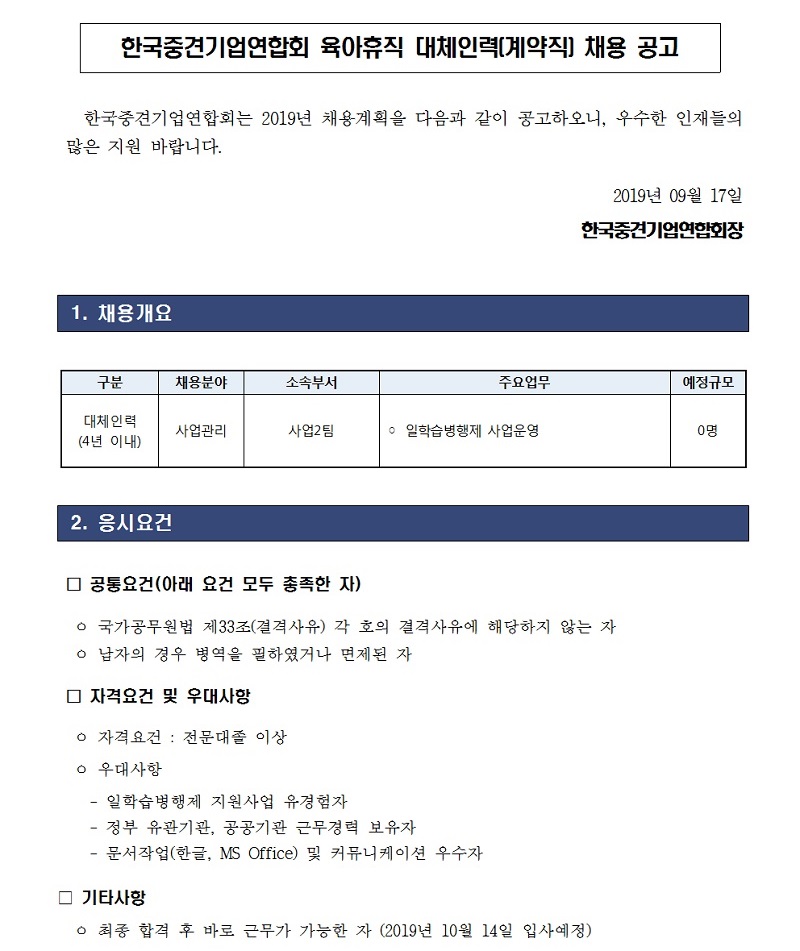 한국중견기업연합회 육아휴직 대체인력(계약직) 채용 공고

한국중견기업연합회는 2019년 채용계획을 다음과 같이 공고하오니, 우수한 인재들의 많은 지원 바랍니다.

2019년 09월 17일

한국중견기업연합회장

1. 채용개요

| 구분 | 채용분야 | 소속부서 | 주요업무 | 예정규모 |
|---|---|---|---|---|
| 대체인력 (4년 이내) | 사업관리 | 사업2팀 | ○ 일학습병행제 사업운영 | 0명 |

2. 응시요건

□ 공통요건(아래 요건 모두 충족한 자)

○ 국가공무원법 제33조(결격사유) 각 호의 결격사유에 해당하지 않는 자
○ 남자의 경우 병역을 필하였거나 면제된 자

□ 자격요건 및 우대사항

○ 자격요건 : 전문대졸 이상
○ 우대사항
- 일학습병행제 지원사업 유경험자
- 정부 유관기관, 공공기관 근무경력 보유자
- 문서작업(한글, MS Office) 및 커뮤니케이션 우수자

□ 기타사항

○ 최종 합격 후 바로 근무가 가능한 자 (2019년 10월 14일 입사예정)